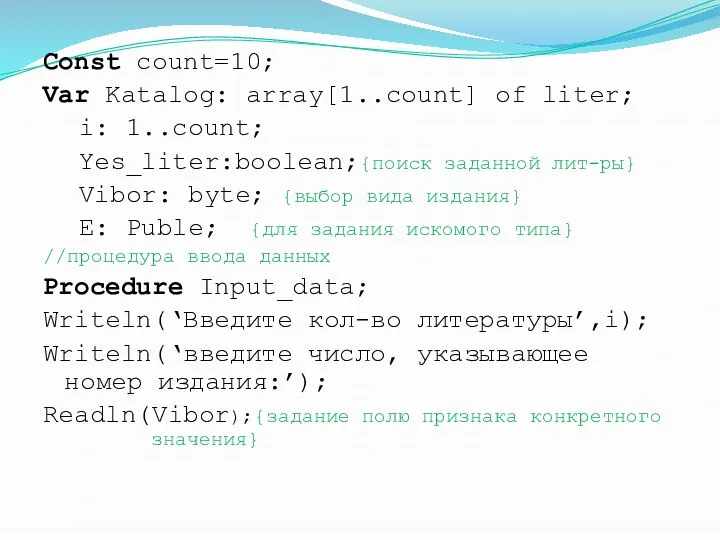 Const count=10;
Var Katalog: array[1..count] of liter;
i: 1..count;
Yes_liter:boolean;{поиск заданной лит-ры}
Vibor: byte; {выбор вида издания}
E: Puble; {для задания искомого типа}
//процедура ввода данных
Procedure Input_data;
Writeln(‘Введите кол-во литературы’,i);
Writeln(‘введите число, указывающее номер издания:’);
Readln(Vibor);{задание полю признака конкретного значения}